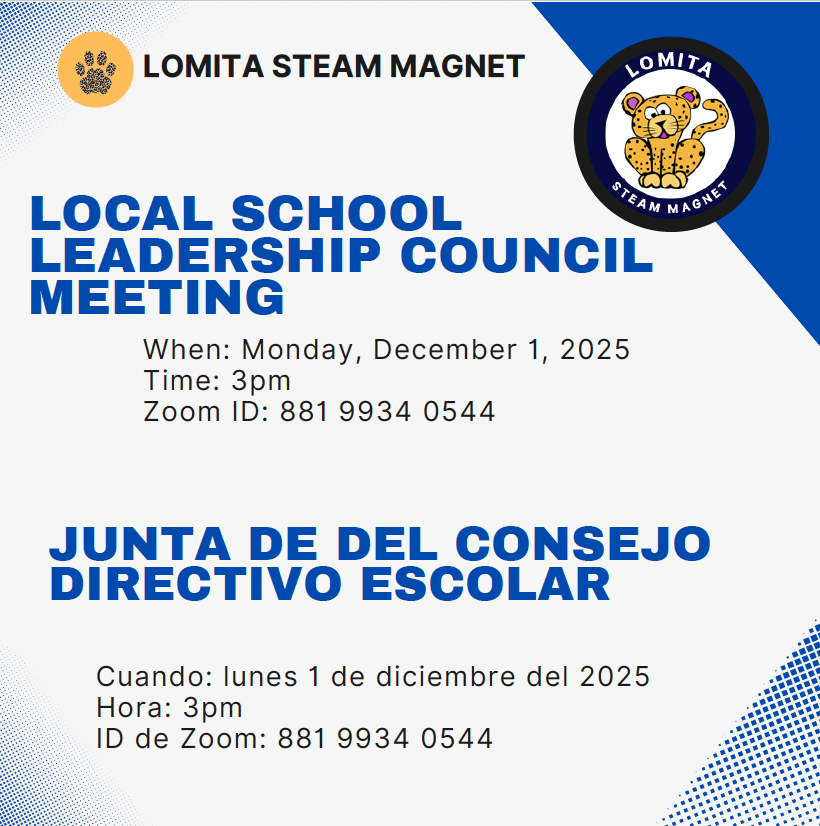 LOMITA STEAM MAGNET

LOMITA
STEAM MAGNET

LOCAL SCHOOL LEADERSHIP COUNCIL MEETING

When: Monday, December 1, 2025
Time: 3pm
Zoom ID: 881 9934 0544

JUNTA DE DEL CONSEJO DIRECTIVO ESCOLAR

Cuando: lunes 1 de diciembre del 2025
Hora: 3pm
ID de Zoom: 881 9934 0544